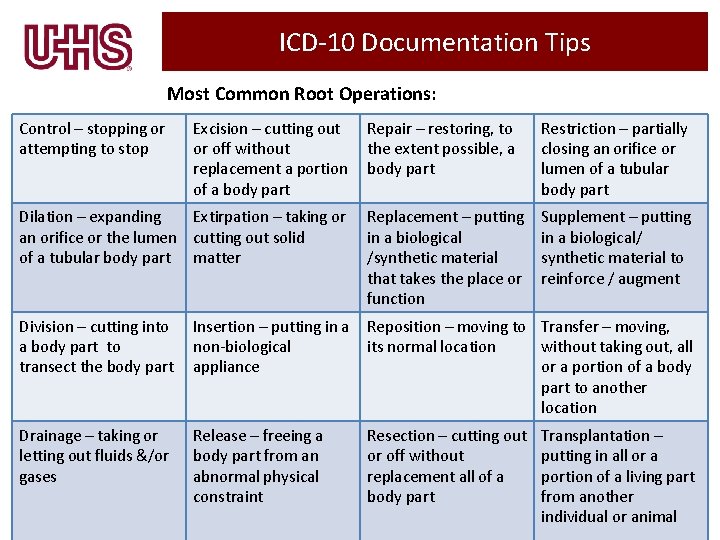 UHS

ICD-10 Documentation Tips

Most Common Root Operations:

| Control – stopping or attempting to stop | Excision – cutting out or off without replacement a portion of a body part | Repair – restoring, to the extent possible, a body part | Restriction – partially closing an orifice or lumen of a tubular body part |
|---|---|---|---|
| Dilation – expanding an orifice or the lumen of a tubular body part | Extirpation – taking or cutting out solid matter | Replacement – putting in a biological /synthetic material that takes the place or function | Supplement – putting in a biological/ synthetic material to reinforce / augment |
| Division – cutting into a body part to transect the body part | Insertion – putting in a non-biological appliance | Reposition – moving to its normal location | Transfer – moving, without taking out, all or a portion of a body part to another location |
| Drainage – taking or letting out fluids &/or gases | Release – freeing a body part from an abnormal physical constraint | Resection – cutting out or off without replacement all of a body part | Transplantation – putting in all or a portion of a living part from another individual or animal |